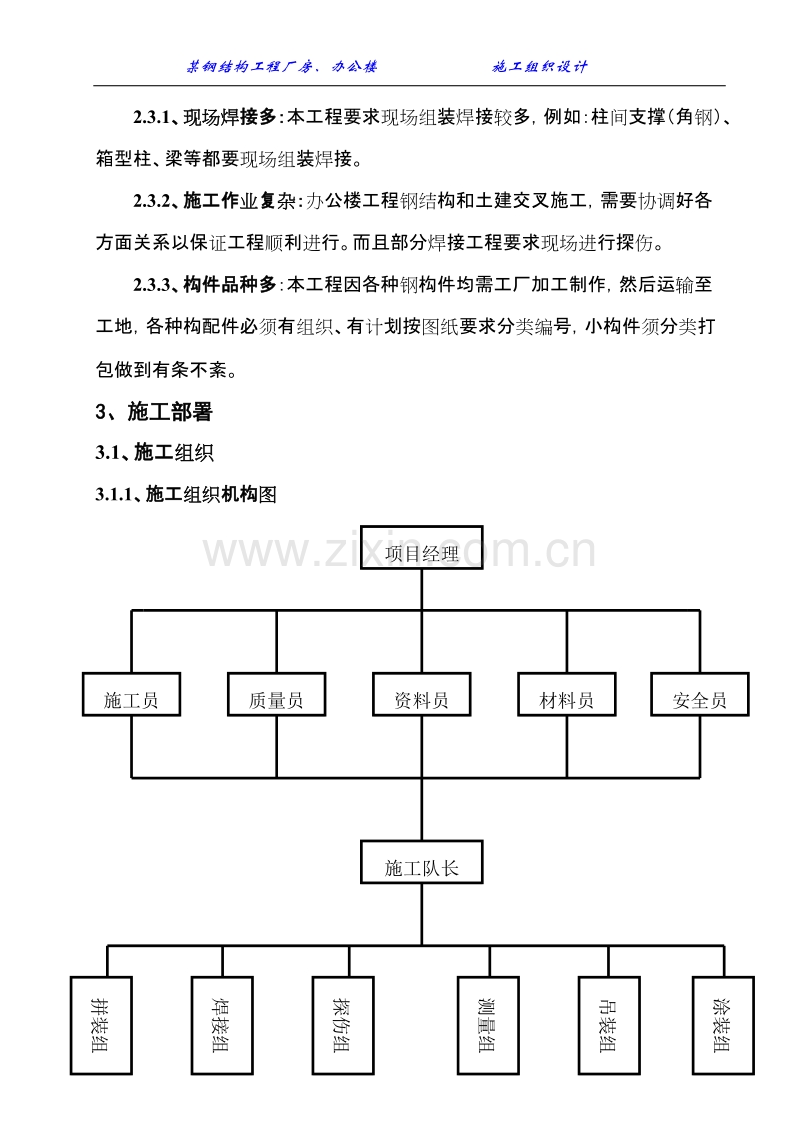 某钢结构工程厂房、办公楼 施工组织设计

2.3.1、现场焊接多:本工程要求现场组装焊接较多,例如:柱间支撑(角钢)、箱型柱、梁等都要现场组装焊接。

2.3.2、施工作业复杂:办公楼工程钢结构和土建交叉施工,需要协调好各方面关系以保证工程顺利进行。而且部分焊接工程要求现场进行探伤。

2.3.3、构件品种多:本工程因各种钢构件均需工厂加工制作,然后运输至工地,各种构配件必须有组织、有计划按图纸要求分类编号,小构件须分类打包做到有条不紊。

3、施工部署

3.1、施工组织

3.1.1、施工组织机构图

项目经理

施工员
质量员
资料员
材料员
安全员

施工队长

拼装组
焊接组
探伤组
测量组
吊装组
涂装组

www.zixin.com.cn